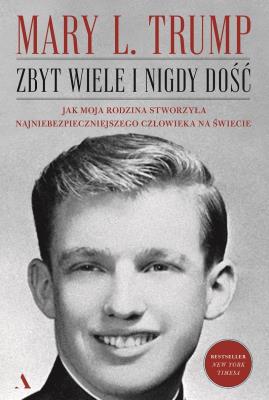 MARY L. TRUMP

ZBYT WIELE I NIGDY DOŚĆ

JAK MOJA RODZINA STWORZYŁA NAJNIEBEZPIECZNIEJSZEGO CZŁOWIEKA NA ŚWIECIE

BESTSELLER NEW YORK TIMESA

A